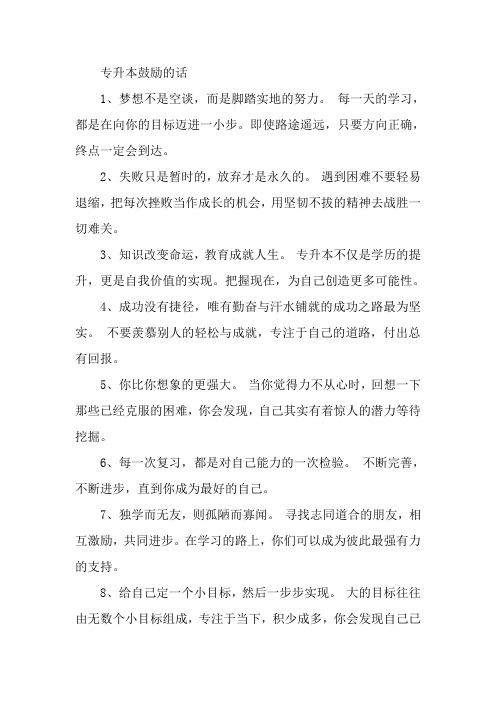 专升本鼓励的话

1、梦想不是空谈，而是脚踏实地的努力。 每一天的学习，都是在向你的目标迈进一小步。即使路途遥远，只要方向正确，终点一定会到达。

2、失败只是暂时的，放弃才是永久的。 遇到困难不要轻易退缩，把每次挫败当作成长的机会，用坚韧不拔的精神去战胜一切难关。

3、知识改变命运，教育成就人生。 专升本不仅是学历的提升，更是自我价值的实现。把握现在，为自己创造更多可能性。

4、成功没有捷径，唯有勤奋与汗水铺就的成功之路最为坚实。 不要羡慕别人的轻松与成就，专注于自己的道路，付出总有回报。

5、你比你想象的更强大。 当你觉得力不从心时，回想一下那些已经克服的困难，你会发现，自己其实有着惊人的潜力等待挖掘。

6、每一次复习，都是对自己能力的一次检验。 不断完善，不断进步，直到你成为最好的自己。

7、独学而无友，则孤陋而寡闻。 寻找志同道合的朋友，相互激励，共同进步。在学习的路上，你们可以成为彼此最强有力的支持。

8、给自己定一个小目标，然后一步步实现。 大的目标往往由无数个小目标组成，专注于当下，积少成多，你会发现自己已